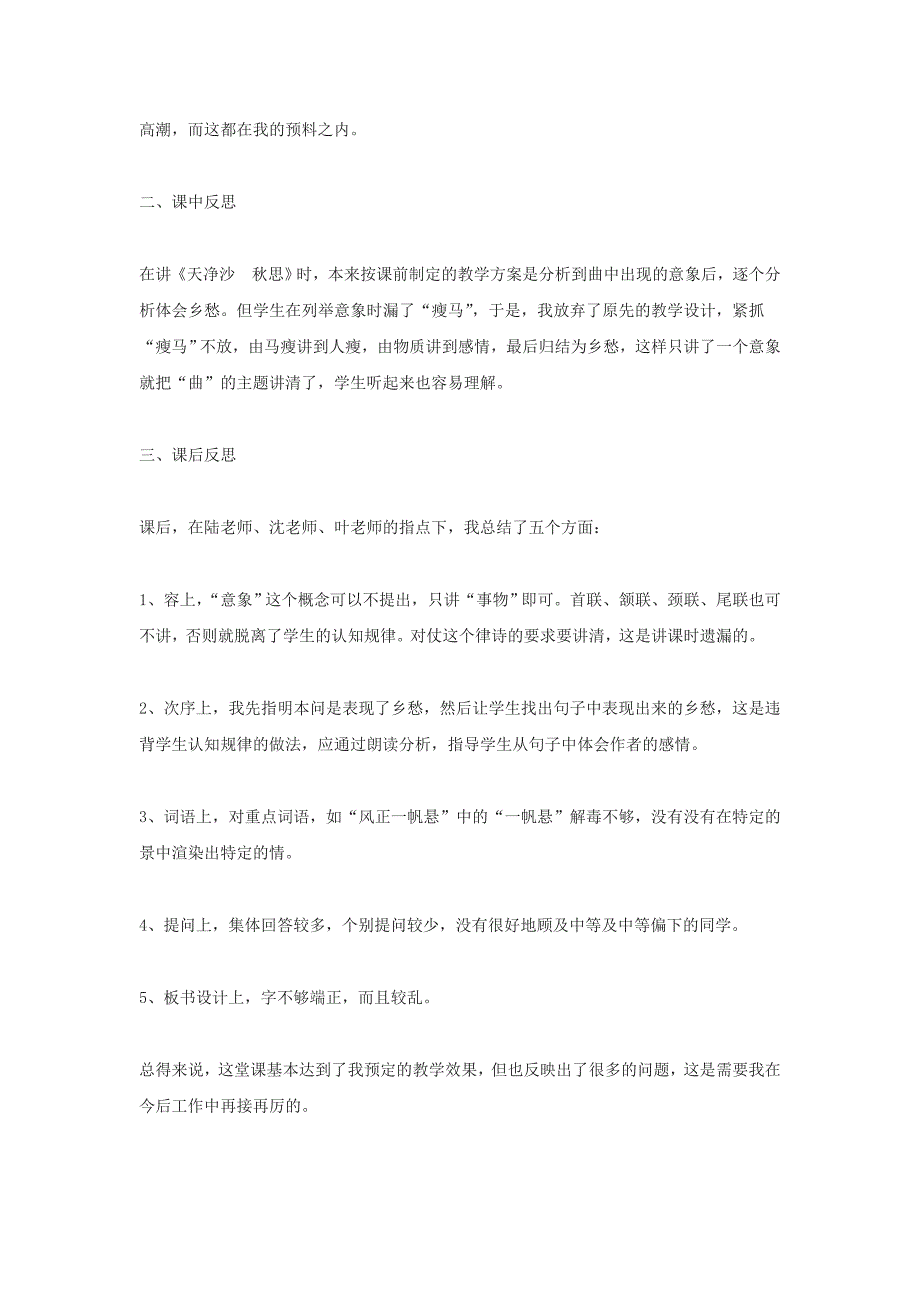 高潮，而这都在我的预料之内。

二、课中反思

在讲《天净沙　秋思》时，本来按课前制定的教学方案是分析到曲中出现的意象后，逐个分析体会乡愁。但学生在列举意象时漏了“瘦马”，于是，我放弃了原先的教学设计，紧抓“瘦马”不放，由马瘦讲到人瘦，由物质讲到感情，最后归结为乡愁，这样只讲了一个意象就把“曲”的主题讲清了，学生听起来也容易理解。

三、课后反思

课后，在陆老师、沈老师、叶老师的指点下，我总结了五个方面：

1、容上，“意象”这个概念可以不提出，只讲“事物”即可。首联、颔联、颈联、尾联也可不讲，否则就脱离了学生的认知规律。对仗这个律诗的要求要讲清，这是讲课时遗漏的。

2、次序上，我先指明本问是表现了乡愁，然后让学生找出句子中表现出来的乡愁，这是违背学生认知规律的做法，应通过朗读分析，指导学生从句子中体会作者的感情。

3、词语上，对重点词语，如“风正一帆悬”中的“一帆悬”解毒不够，没有没有在特定的景中渲染出特定的情。

4、提问上，集体回答较多，个别提问较少，没有很好地顾及中等及中等偏下的同学。

5、板书设计上，字不够端正，而且较乱。

总得来说，这堂课基本达到了我预定的教学效果，但也反映出了很多的问题，这是需要我在今后工作中再接再厉的。